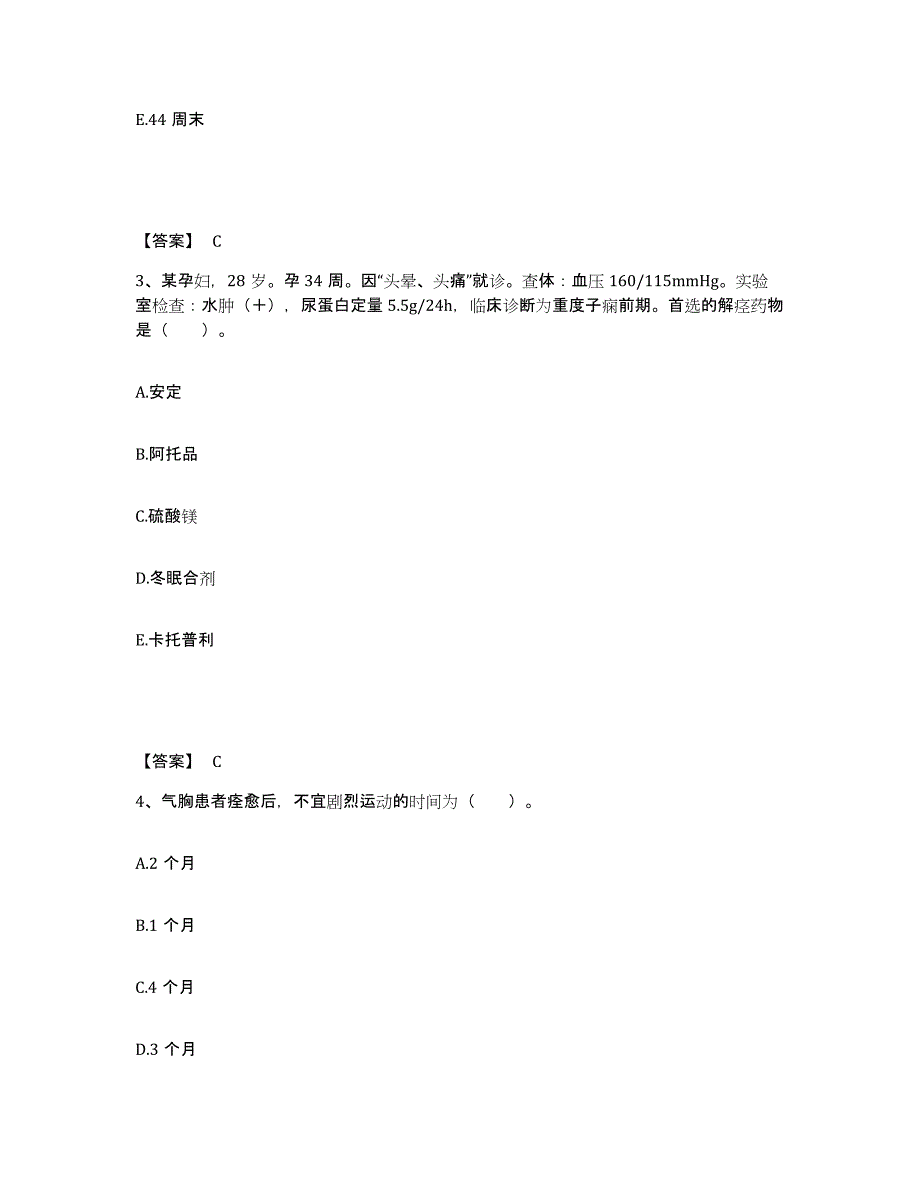 E.44 周末

【答案】 C

3、某孕妇，28 岁。孕 34 周。因“头晕、头痛”就诊。查体：血压 160/115mmHg。实验室检查：水肿（+），尿蛋白定量 5.5g/24h，临床诊断为重度子痫前期。首选的解痉药物是（　　）。

A.安定

B.阿托品

C.硫酸镁

D.冬眠合剂

E.卡托普利

【答案】 C

4、气胸患者痊愈后，不宜剧烈运动的时间为（　　）。

A.2 个月

B.1 个月

C.4 个月

D.3 个月